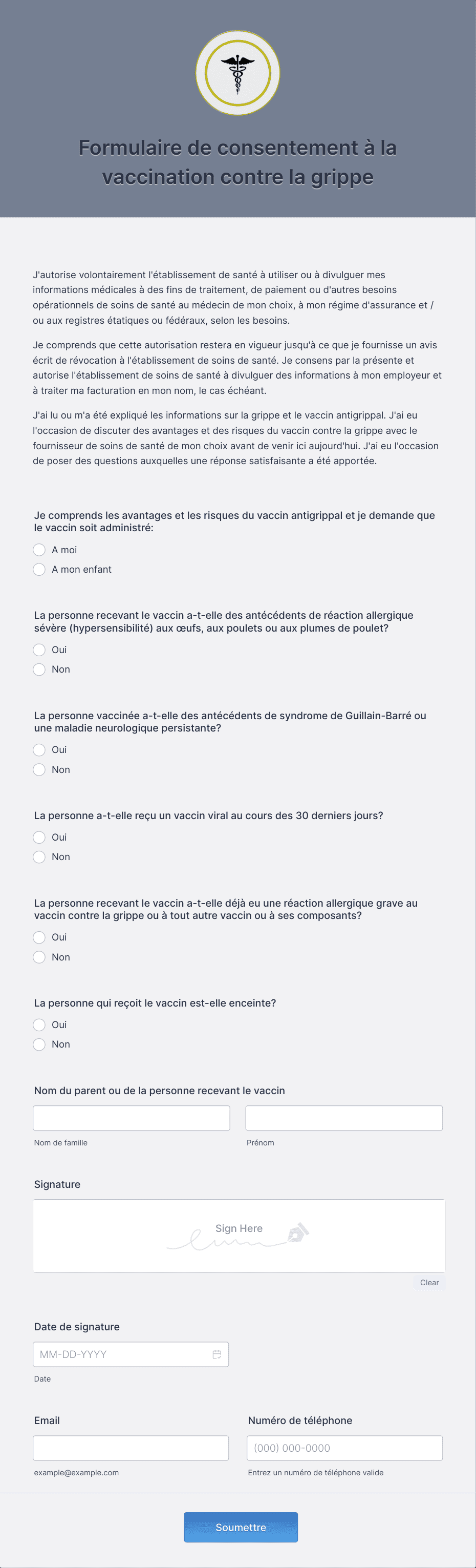 Formulaire de consentement à la vaccination contre la grippe

J'autorise volontairement l'établissement de santé à utiliser ou à divulguer mes informations médicales à des fins de traitement, de paiement ou d'autres besoins opérationnels de soins de santé au médecin de mon choix, à mon régime d'assurance et / ou aux registres étatiques ou fédéraux, selon les besoins.

Je comprends que cette autorisation restera en vigueur jusqu'à ce que je fournisse un avis écrit de révocation à l'établissement de soins de santé. Je consens par la présente et autorise l'établissement de soins de santé à divulguer des informations à mon employeur et à traiter ma facturation en mon nom, le cas échéant.

J'ai lu ou m'a été expliqué les informations sur la grippe et le vaccin antigrippal. J'ai eu l'occasion de discuter des avantages et des risques du vaccin contre la grippe avec le fournisseur de soins de santé de mon choix avant de venir ici aujourd'hui. J'ai eu l'occasion de poser des questions auxquelles une réponse satisfaisante a été apportée.

Je comprends les avantages et les risques du vaccin antigrippal et je demande que le vaccin soit administré:

A moi

A mon enfant

La personne recevant le vaccin a-t-elle des antécédents de réaction allergique sévère (hypersensibilité) aux œufs, aux poulets ou aux plumes de poulet?

Oui

Non

La personne vaccinée a-t-elle des antécédents de syndrome de Guillain-Barré ou une maladie neurologique persistante?

Oui

Non

La personne a-t-elle reçu un vaccin viral au cours des 30 derniers jours?

Oui

Non

La personne recevant le vaccin a-t-elle déjà eu une réaction allergique grave au vaccin contre la grippe ou à tout autre vaccin ou à ses composants?

Oui

Non

La personne qui reçoit le vaccin est-elle enceinte?

Oui

Non

Nom du parent ou de la personne recevant le vaccin

Nom de famille

Prénom

Signature

Sign Here

Clear

Date de signature

MM-DD-YYYY

Date

Email

example@example.com

Numéro de téléphone

(000) 000-0000

Entrez un numéro de téléphone valide

Soumettre